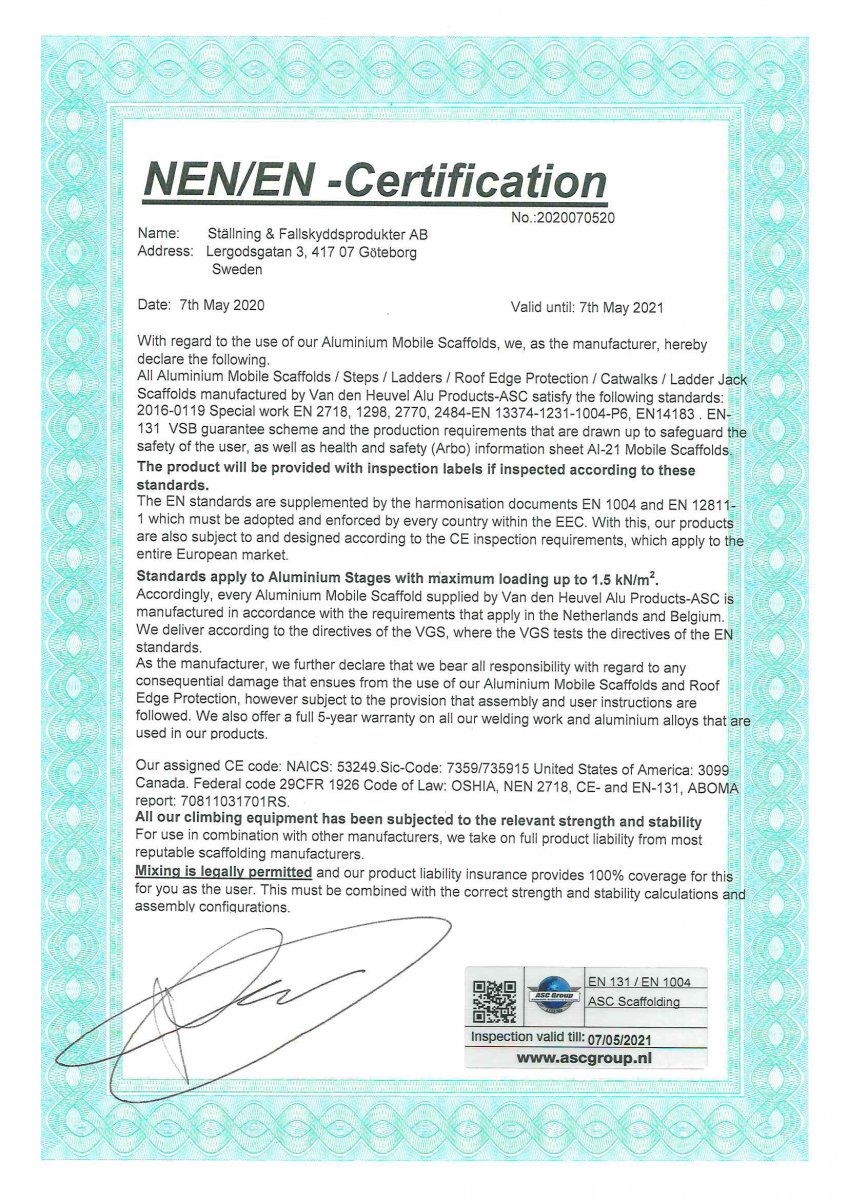 NEN/EN -Certification

No.:2020070520

Name: Ställning & Fallskyddsprodukter AB
Address: Lergodsgatan 3, 417 07 Göteborg
Sweden

Date: 7th May 2020

Valid until: 7th May 2021

With regard to the use of our Aluminium Mobile Scaffolds, we, as the manufacturer, hereby declare the following.
All Aluminium Mobile Scaffolds / Steps / Ladders / Roof Edge Protection / Catwalks / Ladder Jack Scaffolds manufactured by Van den Heuvel Alu Products-ASC satisfy the following standards: 2016-0119 Special work EN 2718, 1298, 2770, 2484-EN 13374-1231-1004-P6, EN14183 . EN-131 VSB guarantee scheme and the production requirements that are drawn up to safeguard the safety of the user, as well as health and safety (Arbo) information sheet AI-21 Mobile Scaffolds.
The product will be provided with inspection labels if inspected according to these standards.
The EN standards are supplemented by the harmonisation documents EN 1004 and EN 12811-1 which must be adopted and enforced by every country within the EEC. With this, our products are also subject to and designed according to the CE inspection requirements, which apply to the entire European market.
Standards apply to Aluminium Stages with maximum loading up to 1.5 kN/m$^2$.
Accordingly, every Aluminium Mobile Scaffold supplied by Van den Heuvel Alu Products-ASC is manufactured in accordance with the requirements that apply in the Netherlands and Belgium.
We deliver according to the directives of the VGS, where the VGS tests the directives of the EN standards.
As the manufacturer, we further declare that we bear all responsibility with regard to any consequential damage that ensues from the use of our Aluminium Mobile Scaffolds and Roof Edge Protection, however subject to the provision that assembly and user instructions are followed. We also offer a full 5-year warranty on all our welding work and aluminium alloys that are used in our products.

Our assigned CE code: NAICS: 53249.Sic-Code: 7359/735915 United States of America: 3099 Canada. Federal code 29CFR 1926 Code of Law: OSHIA, NEN 2718, CE- and EN-131, ABOMA report: 70811031701RS.
All our climbing equipment has been subjected to the relevant strength and stability
For use in combination with other manufacturers, we take on full product liability from most reputable scaffolding manufacturers.
Mixing is legally permitted and our product liability insurance provides 100% coverage for this for you as the user. This must be combined with the correct strength and stability calculations and assembly configurations.

ASC Group
EN 131 / EN 1004
ASC Scaffolding
Inspection valid till: 07/05/2021
www.ascgroup.nl